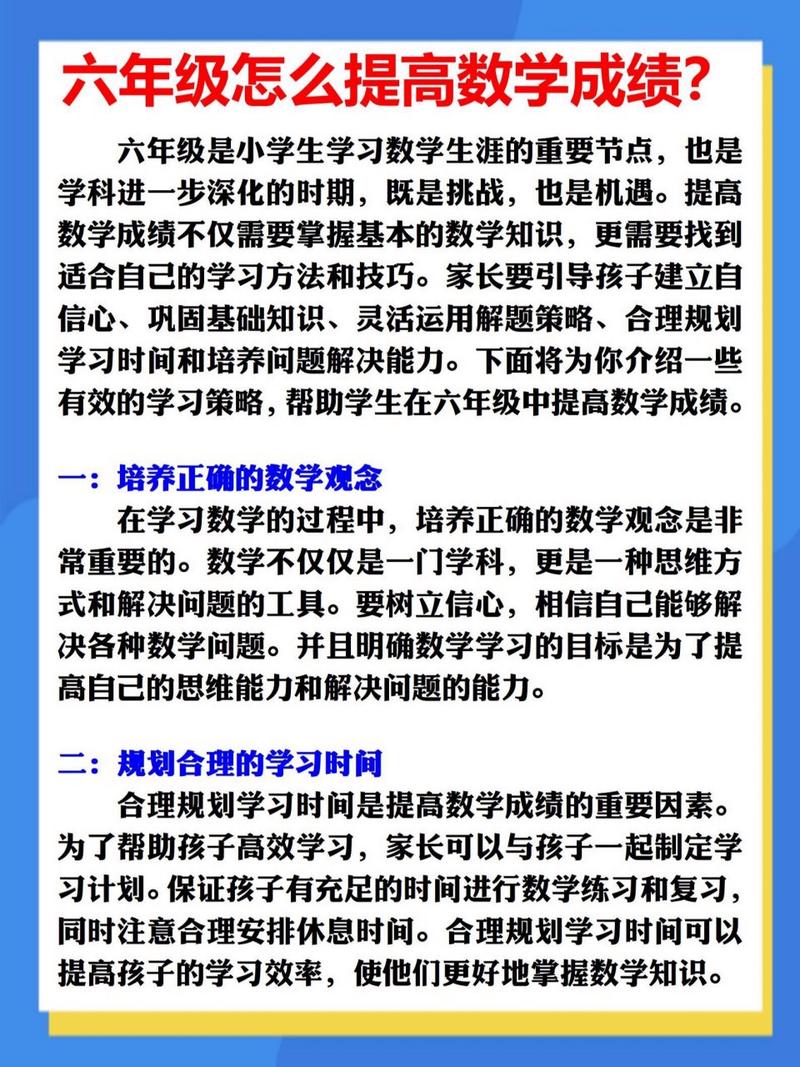 六年级怎么提高数学成绩?

六年级是小学生学习数学生涯的重要节点，也是学科进一步深化的时期，既是挑战，也是机遇。提高数学成绩不仅需要掌握基本的数学知识，更需要找到适合自己的学习方法和技巧。家长要引导孩子建立自信心、巩固基础知识、灵活运用解题策略、合理规划学习时间和培养问题解决能力。下面将为你介绍一些有效的学习策略，帮助学生在六年级中提高数学成绩。

一：培养正确的数学观念

在学习数学的过程中，培养正确的数学观念是非常重要的。数学不仅仅是一门学科，更是一种思维方式和解决问题的工具。要树立信心，相信自己能够解决各种数学问题。并且明确数学学习的目标是为了提高自己的思维能力和解决问题的能力。

二：规划合理的学习时间

合理规划学习时间是提高数学成绩的重要因素。为了帮助孩子高效学习，家长可以与孩子一起制定学习计划。保证孩子有充足的时间进行数学练习和复习，同时注意合理安排休息时间。合理规划学习时间可以提高孩子的学习效率，使他们更好地掌握数学知识。